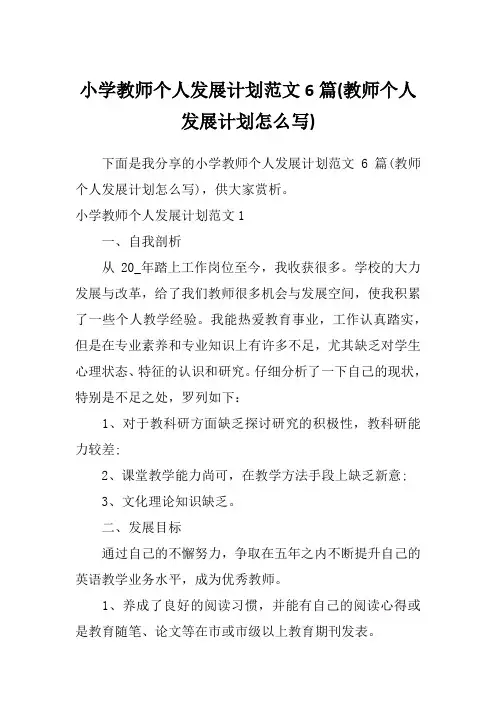 小学教师个人发展计划范文 6 篇(教师个人发展计划怎么写)

下面是我分享的小学教师个人发展计划范文 6 篇(教师个人发展计划怎么写)，供大家赏析。

小学教师个人发展计划范文 1

一、自我剖析

从 20_年踏上工作岗位至今，我收获很多。学校的大力发展与改革，给了我们教师很多机会与发展空间，使我积累了一些个人教学经验。我能热爱教育事业，工作认真踏实，但是在专业素养和专业知识上有许多不足，尤其缺乏对学生心理状态、特征的认识和研究。仔细分析了一下自己的现状，特别是不足之处，罗列如下：

1、对于教科研方面缺乏探讨研究的积极性，教科研能力较差;

2、课堂教学能力尚可，在教学方法手段上缺乏新意;

3、文化理论知识缺乏。

二、发展目标

通过自己的不懈努力，争取在五年之内不断提升自己的英语教学业务水平，成为优秀教师。

1、养成了良好的阅读习惯，并能有自己的阅读心得或是教育随笔、论文等在市或市级以上教育期刊发表。